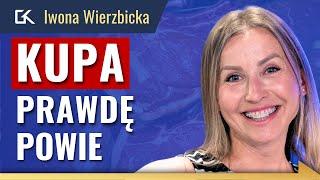 GK Iwona Wierzbicka

KUPA
PRAWDĘ
POWIE